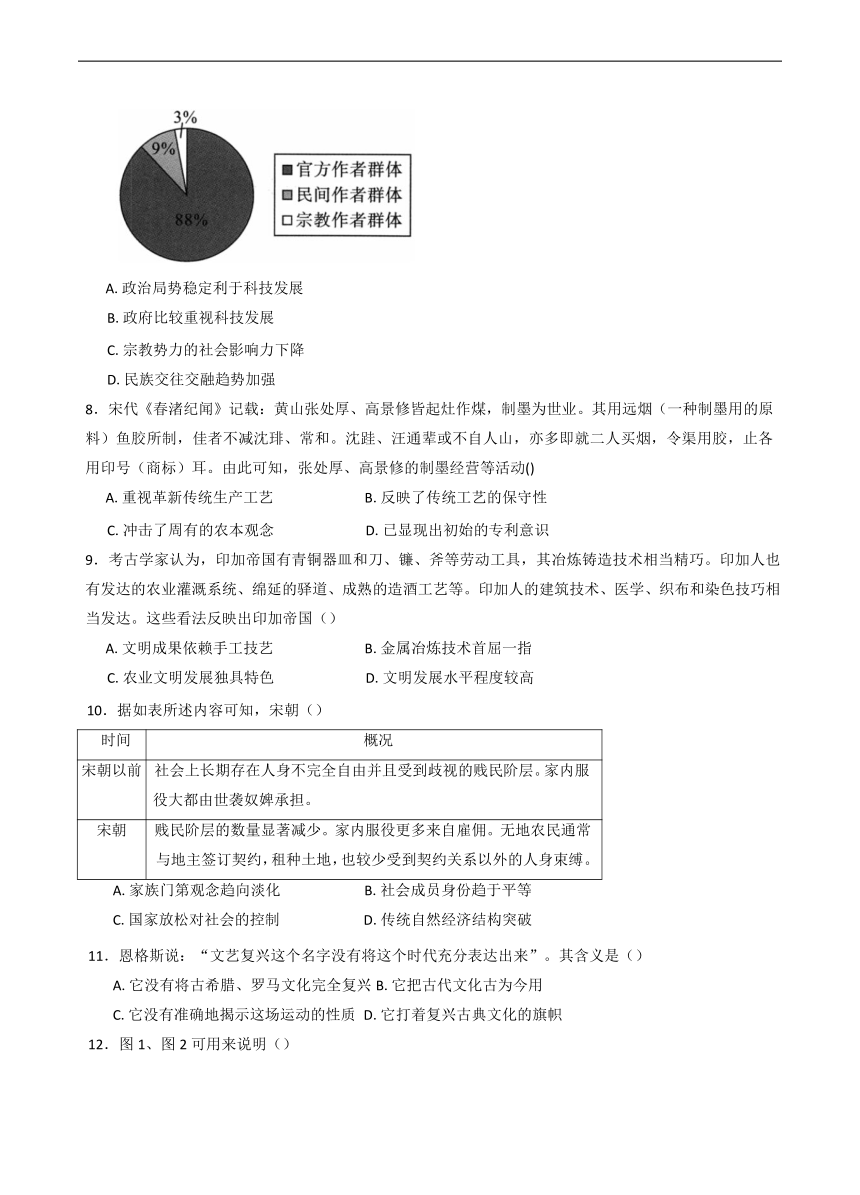 3%
9%
88%
官方作者群体
民间作者群体
宗教作者群体

A. 政治局势稳定利于科技发展
B. 政府比较重视科技发展
C. 宗教势力的社会影响力下降
D. 民族交往交融趋势加强

8．宋代《春渚纪闻》记载：黄山张处厚、高景修皆起灶作煤，制墨为世业。其用远烟（一种制墨用的原料）鱼胶所制，佳者不减沈珪、常和。沈跬、汪通辈或不自人山，亦多即就二人买烟，令渠用胶，止各用印号（商标）耳。由此可知，张处厚、高景修的制墨经营等活动()
A. 重视革新传统生产工艺
B. 反映了传统工艺的保守性
C. 冲击了周有的农本观念
D. 已显现出初始的专利意识

9．考古学家认为，印加帝国有青铜器皿和刀、镰、斧等劳动工具，其冶炼铸造技术相当精巧。印加人也有发达的农业灌溉系统、绵延的驿道、成熟的造酒工艺等。印加人的建筑技术、医学、织布和染色技巧相当发达。这些看法反映出印加帝国（）
A. 文明成果依赖手工技艺
B. 金属冶炼技术首屈一指
C. 农业文明发展独具特色
D. 文明发展水平程度较高

10．据如表所述内容可知，宋朝（）

| 时间 | 概况 |
|---|---|
| 宋朝以前 | 社会上长期存在人身不完全自由并且受到歧视的贱民阶层。家内服役大都由世袭奴婢承担。 |
| 宋朝 | 贱民阶层的数量显著减少。家内服役更多来自雇佣。无地农民通常与地主签订契约，租种土地，也较少受到契约关系以外的人身束缚。 |

A. 家族门第观念趋向淡化
B. 社会成员身份趋于平等
C. 国家放松对社会的控制
D. 传统自然经济结构突破

11．恩格斯说：“文艺复兴这个名字没有将这个时代充分表达出来”。其含义是（）
A. 它没有将古希腊、罗马文化完全复兴 B. 它把古代文化古为今用
C. 它没有准确地揭示这场运动的性质 D. 它打着复兴古典文化的旗帜

12．图 1、图 2 可用来说明（）